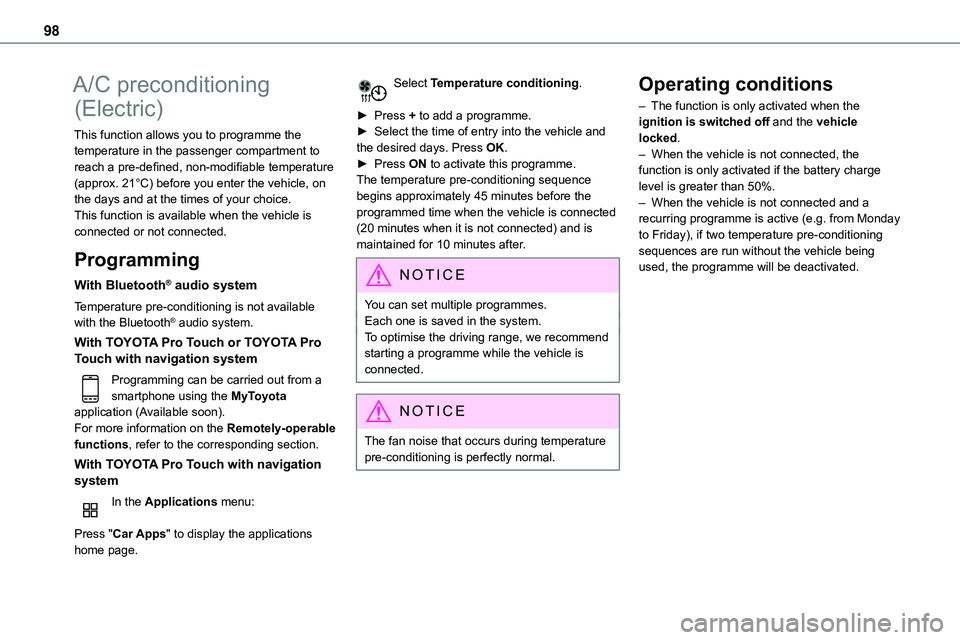 98

A/C preconditioning (Electric)

This function allows you to programme the temperature in the passenger compartment to reach a pre-defined, non-modifiable temperature (approx. 21°C) before you enter the vehicle, on the days and at the times of your choice.
This function is available when the vehicle is connected or not connected.

Programming

With Bluetooth® audio system

Temperature pre-conditioning is not available with the Bluetooth® audio system.

With TOYOTA Pro Touch or TOYOTA Pro Touch with navigation system

Programming can be carried out from a smartphone using the MyToyota application (Available soon).
For more information on the Remotely-operable functions, refer to the corresponding section.

With TOYOTA Pro Touch with navigation system

In the Applications menu:

Press "Car Apps" to display the applications home page.

Select Temperature conditioning.

► Press + to add a programme.
► Select the time of entry into the vehicle and the desired days. Press OK.
► Press ON to activate this programme.
The temperature pre-conditioning sequence begins approximately 45 minutes before the programmed time when the vehicle is connected (20 minutes when it is not connected) and is maintained for 10 minutes after.

NOTICE

You can set multiple programmes.
Each one is saved in the system.
To optimise the driving range, we recommend starting a programme while the vehicle is connected.

NOTICE

The fan noise that occurs during temperature pre-conditioning is perfectly normal.

Operating conditions

– The function is only activated when the ignition is switched off and the vehicle locked.
– When the vehicle is not connected, the function is only activated if the battery charge level is greater than 50%.
– When the vehicle is not connected and a recurring programme is active (e.g. from Monday to Friday), if two temperature pre-conditioning sequences are run without the vehicle being used, the programme will be deactivated.

carmanualsonline.info